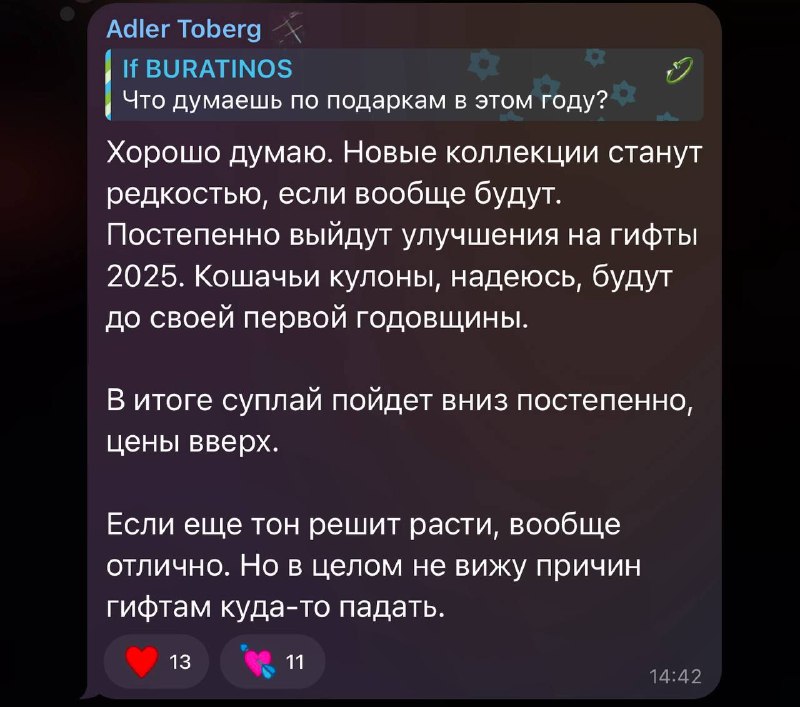 Adler Toberg

If BURATINOS
Что думаешь по подаркам в этом году?

Хорошо думаю. Новые коллекции станут редкостью, если вообще будут. Постепенно выйдут улучшения на гифты 2025. Кошачьи кулоны, надеюсь, будут до своей первой годовщины.

В итоге суплай пойдет вниз постепенно, цены вверх.

Если еще тон решит расти, вообще отлично. Но в целом не вижу причин гифтам куда-то падать.

13 11 14:42